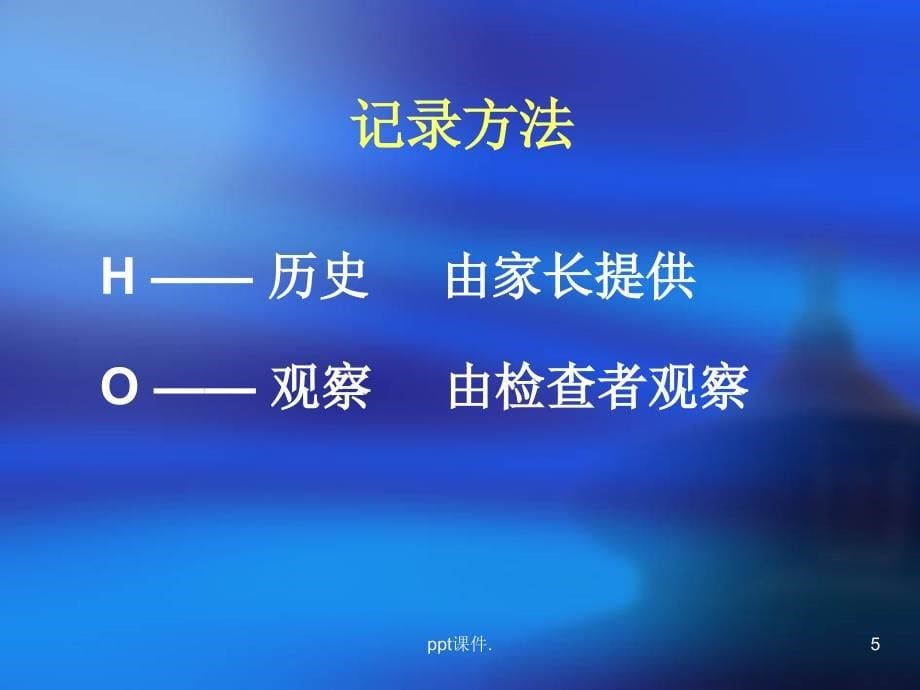 记录方法

H —— 历史　由家长提供

O —— 观察　由检查者观察

ppt课件.

5